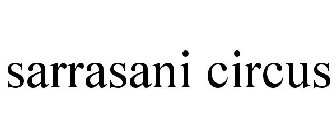 sarrasani circus